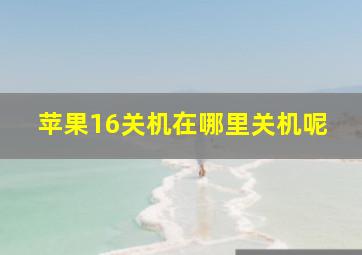 苹果16关机在哪里关机呢